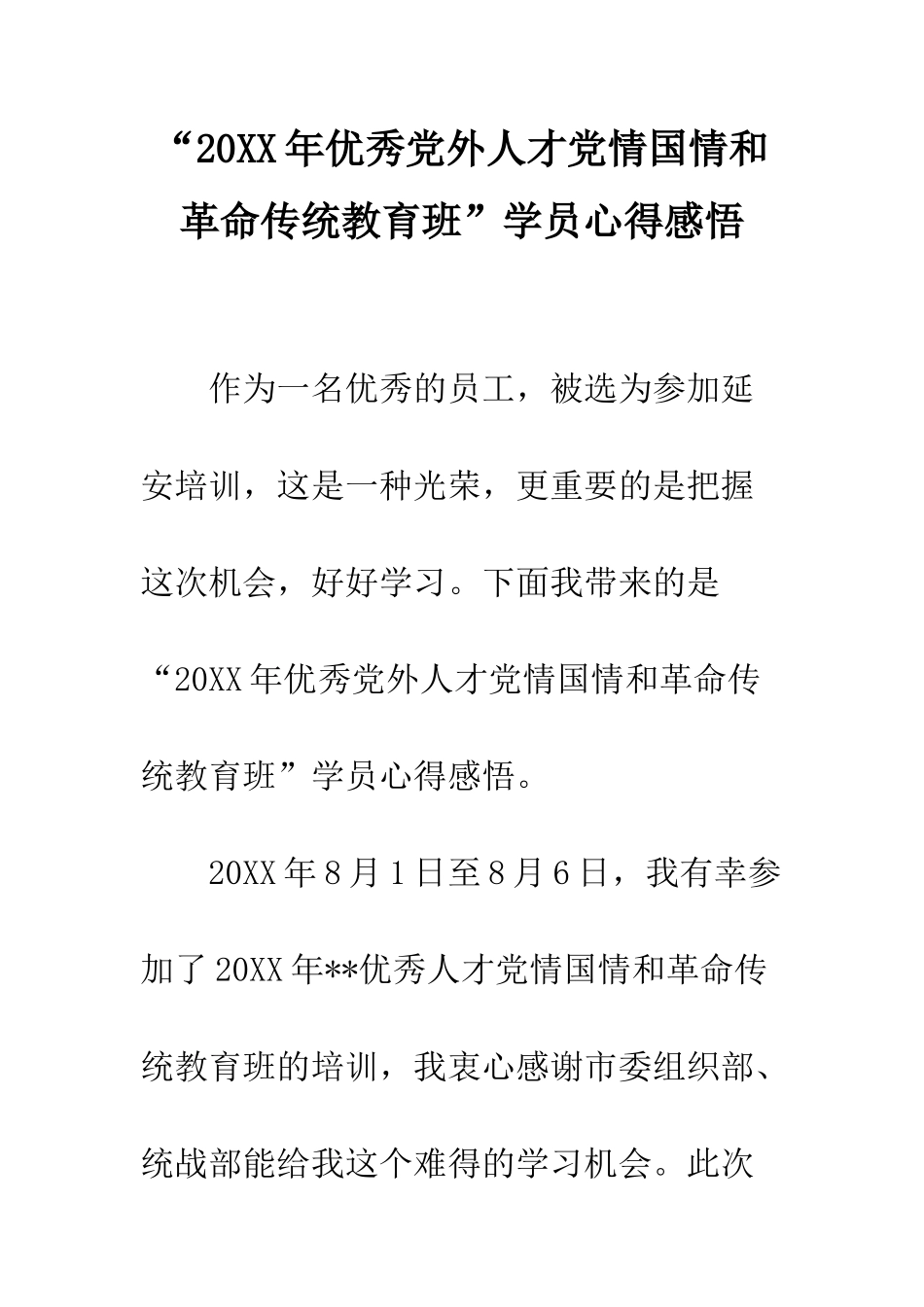 “20XX年优秀党外人才党情国情和革命传统教育班”学员心得感悟

作为一名优秀的员工，被选为参加延安培训，这是一种光荣，更重要的是把握这次机会，好好学习。下面我带来的是“20XX年优秀党外人才党情国情和革命传统教育班”学员心得感悟。

20XX年8月1日至8月6日，我有幸参加了20XX年**优秀人才党情国情和革命传统教育班的培训，我衷心感谢市委组织部、统战部能给我这个难得的学习机会。此次